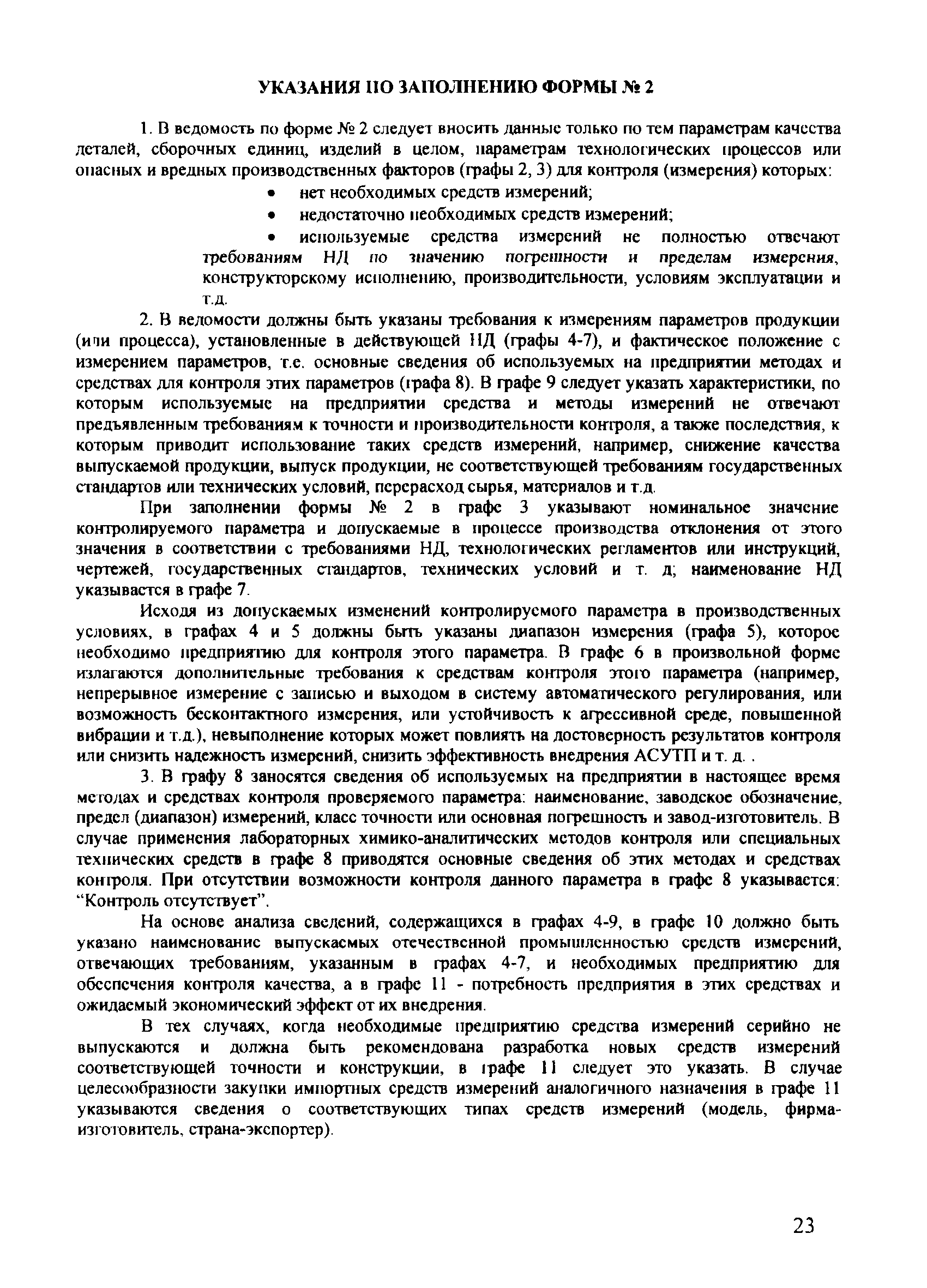 УКАЗАНИЯ ПО ЗАПОЛНЕНИЮ ФОРМЫ № 2

1. В ведомость по форме № 2 следует вносить данные только по тем параметрам качества деталей, сборочных единиц, изделий в целом, параметрам технологических процессов или опасных и вредных производственных факторов (графы 2, 3) для контроля (измерения) которых:

• нет необходимых средств измерений;

• недостаточно необходимых средств измерений;

• используемые средства измерений не полностью отвечают требованиям НД по значению погрешности и пределам измерения, конструкторскому исполнению, производительности, условиям эксплуатации и т.д.

2. В ведомости должны быть указаны требования к измерениям параметров продукции (или процесса), установленные в действующей НД (графы 4-7), и фактическое положение с измерением параметров, т.е. основные сведения об используемых на предприятии методах и средствах для контроля этих параметров (графа 8). В графе 9 следует указать характеристики, по которым используемые на предприятии средства и методы измерений не отвечают предъявленным требованиям к точности и производительности контроля, а также последствия, к которым приводит использование таких средств измерений, например, снижение качества выпускаемой продукции, выпуск продукции, не соответствующей требованиям государственных стандартов или технических условий, перерасход сырья, материалов и т.д.

При заполнении формы № 2 в графе 3 указывают номинальное значение контролируемого параметра и допускаемые в процессе производства отклонения от этого значения в соответствии с требованиями НД, технологических регламентов или инструкций, чертежей, государственных стандартов, технических условий и т. д; наименование НД указывается в графе 7.

Исходя из допускаемых изменений контролируемого параметра в производственных условиях, в графах 4 и 5 должны быть указаны диапазон измерения (графа 5), которое необходимо предприятию для контроля этого параметра. В графе 6 в произвольной форме излагаются дополнительные требования к средствам контроля этого параметра (например, непрерывное измерение с записью и выходом в систему автоматического регулирования, или возможность бесконтактного измерения, или устойчивость к агрессивной среде, повышенной вибрации и т.д.), невыполнение которых может повлиять на достоверность результатов контроля или снизить надежность измерений, снизить эффективность внедрения АСУТП и т. д. .

3. В графу 8 заносятся сведения об используемых на предприятии в настоящее время методах и средствах контроля проверяемого параметра: наименование, заводское обозначение, предел (диапазон) измерений, класс точности или основная погрешность и завод-изготовитель. В случае применения лабораторных химико-аналитических методов контроля или специальных технических средств в графе 8 приводятся основные сведения об этих методах и средствах контроля. При отсутствии возможности контроля данного параметра в графе 8 указывается: “Контроль отсутствует”.

На основе анализа сведений, содержащихся в графах 4-9, в графе 10 должно быть указано наименование выпускаемых отечественной промышленностью средств измерений, отвечающих требованиям, указанным в графах 4-7, и необходимых предприятию для обеспечения контроля качества, а в графе 11 - потребность предприятия в этих средствах и ожидаемый экономический эффект от их внедрения.

В тех случаях, когда необходимые предприятию средства измерений серийно не выпускаются и должна быть рекомендована разработка новых средств измерений соответствующей точности и конструкции, в графе 11 следует это указать. В случае целесообразности закупки импортных средств измерений аналогичного назначения в графе 11 указываются сведения о соответствующих типах средств измерений (модель, фирма-изготовитель, страна-экспортер).

23